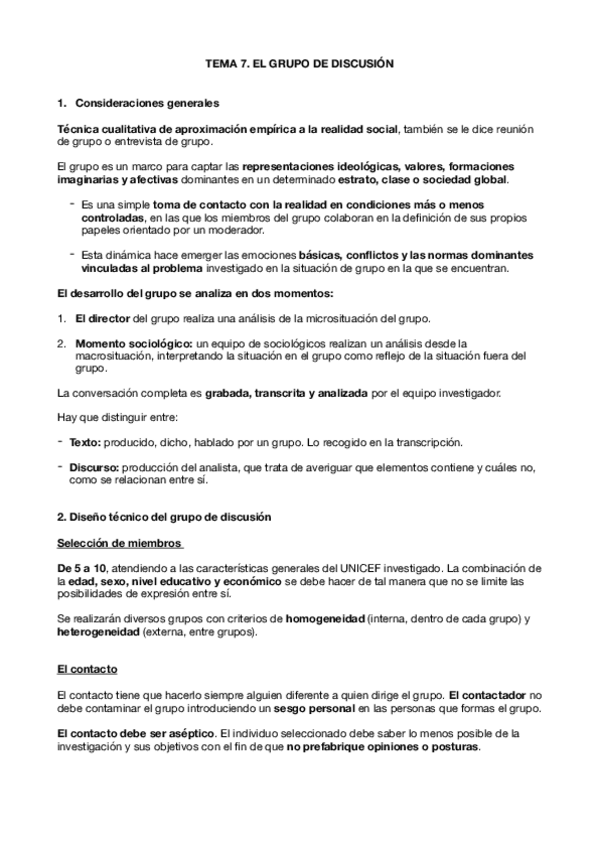 TEMA 7. EL GRUPO DE DISCUSIÓN

1. Consideraciones generales

Técnica cualitativa de aproximación empírica a la realidad social, también se le dice reunión de grupo o entrevista de grupo.

El grupo es un marco para captar las representaciones ideológicas, valores, formaciones imaginarias y afectivas dominantes en un determinado estrato, clase o sociedad global.

- Es una simple toma de contacto con la realidad en condiciones más o menos controladas, en las que los miembros del grupo colaboran en la definición de sus propios papeles orientado por un moderador.

- Esta dinámica hace emerger las emociones básicas, conflictos y las normas dominantes vinculadas al problema investigado en la situación de grupo en la que se encuentran.

El desarrollo del grupo se analiza en dos momentos:

1. El director del grupo realiza una análisis de la microsituación del grupo.

2. Momento sociológico: un equipo de sociológicos realizan un análisis desde la macrosituación, interpretando la situación en el grupo como reflejo de la situación fuera del grupo.

La conversación completa es grabada, transcrita y analizada por el equipo investigador.

Hay que distinguir entre:

- Texto: producido, dicho, hablado por un grupo. Lo recogido en la transcripción.

- Discurso: producción del analista, que trata de averiguar que elementos contiene y cuáles no, como se relacionan entre sí.

2. Diseño técnico del grupo de discusión

Selección de miembros

De 5 a 10, atendiendo a las características generales del UNICEF investigado. La combinación de la edad, sexo, nivel educativo y económico se debe hacer de tal manera que no se limite las posibilidades de expresión entre sí.

Se realizarán diversos grupos con criterios de homogeneidad (interna, dentro de cada grupo) y heterogeneidad (externa, entre grupos).

El contacto

El contacto tiene que hacerlo siempre alguien diferente a quien dirige el grupo. El contactador no debe contaminar el grupo introduciendo un sesgo personal en las personas que formas el grupo.

El contacto debe ser aséptico. El individuo seleccionado debe saber lo menos posible de la investigación y sus objetivos con el fin de que no prefabrique opiniones o posturas.